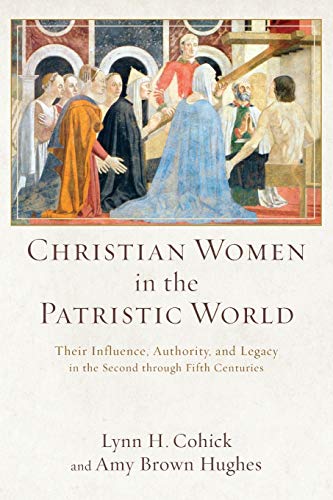 CHRISTIAN WOMEN in the PATRISTIC WORLD

Their Influence, Authority, and Legacy in the Second through Fifth Centuries

Lynn H. Cohick and Amy Brown Hughes